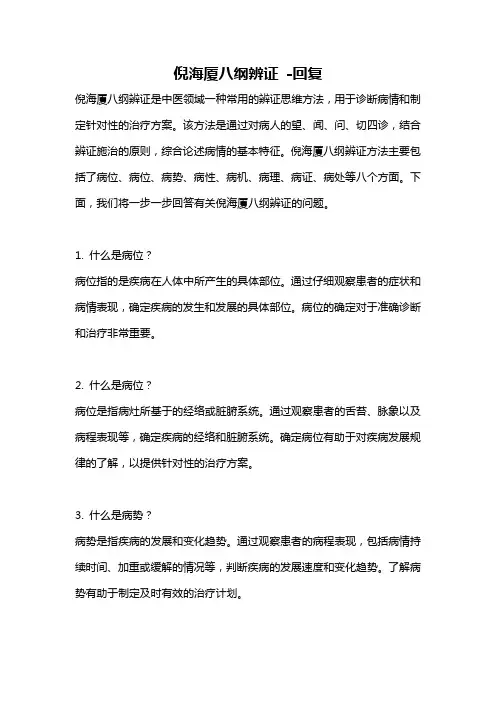 倪海厦八纲辨证 -回复

倪海厦八纲辨证是中医领域一种常用的辨证思维方法，用于诊断病情和制定针对性的治疗方案。该方法是通过对病人的望、闻、问、切四诊，结合辨证施治的原则，综合论述病情的基本特征。倪海厦八纲辨证方法主要包括了病位、病位、病势、病性、病机、病理、病证、病处等八个方面。下面，我们将一步一步回答有关倪海厦八纲辨证的问题。

1. 什么是病位？
病位指的是疾病在人体中所产生的具体部位。通过仔细观察患者的症状和病情表现，确定疾病的发生和发展的具体部位。病位的确定对于准确诊断和治疗非常重要。

2. 什么是病位？
病位是指病灶所基于的经络或脏腑系统。通过观察患者的舌苔、脉象以及病程表现等，确定疾病的经络和脏腑系统。确定病位有助于对疾病发展规律的了解，以提供针对性的治疗方案。

3. 什么是病势？
病势是指疾病的发展和变化趋势。通过观察患者的病程表现，包括病情持续时间、加重或缓解的情况等，判断疾病的发展速度和变化趋势。了解病势有助于制定及时有效的治疗计划。